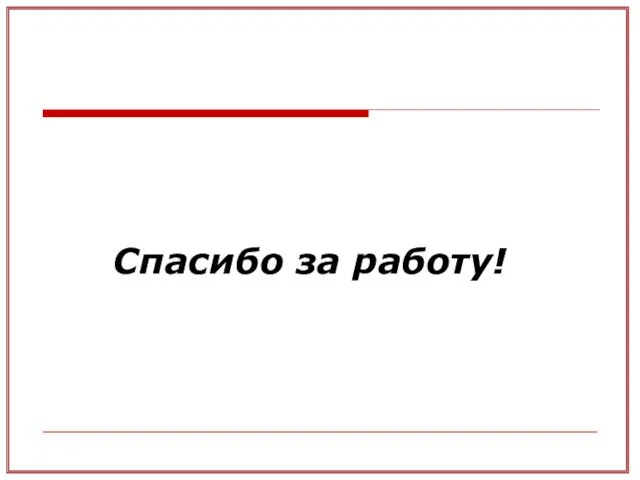 Спасибо за работу!